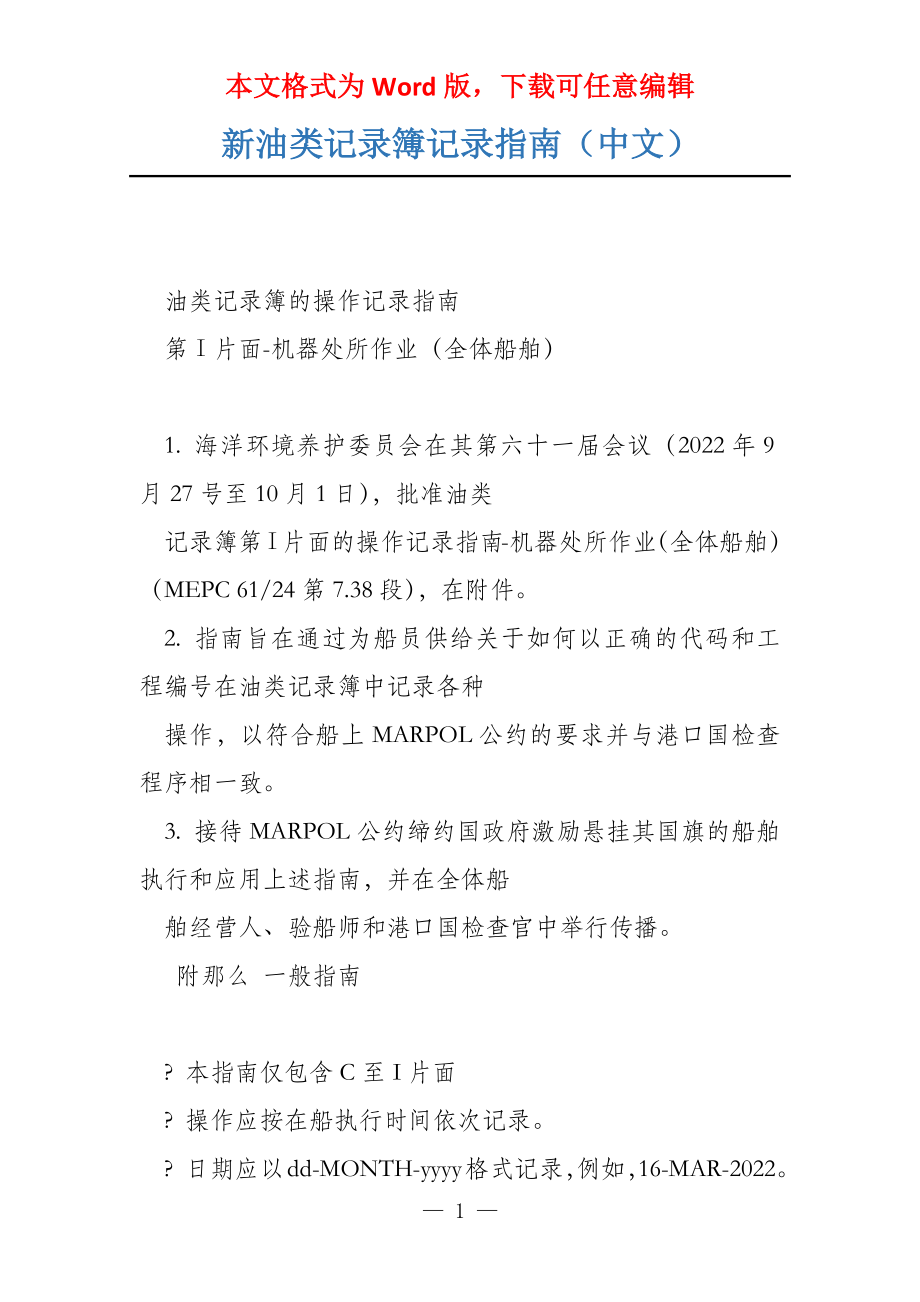 本文格式为 Word 版，下载可任意编辑

新油类记录簿记录指南（中文）

油类记录簿的操作记录指南

第 I 片面-机器处所作业（全体船舶）

1. 海洋环境养护委员会在其第六十一届会议（2022 年 9 月 27 号至 10 月 1 日），批准油类

记录簿第 I 片面的操作记录指南-机器处所作业(全体船舶)（MEPC 61/24 第 7.38 段），在附件。

2. 指南旨在通过为船员供给关于如何以正确的代码和工程编号在油类记录簿中记录各种

操作，以符合船上 MARPOL 公约的要求并与港口国检查程序相一致。

3. 接待 MARPOL 公约缔约国政府激励悬挂其国旗的船舶执行和应用上述指南，并在全体船

舶经营人、验船师和港口国检查官中举行传播。

附那么 一般指南

? 本指南仅包含 C 至 I 片面

? 操作应按在船执行时间依次记录。

? 日期应以 dd-MONTH-yyyy 格式记录，例如，16-MAR-2022。

— 1 —